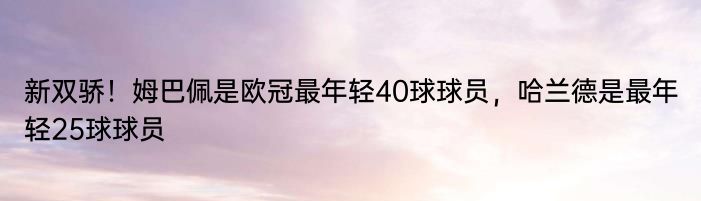 新双骄！姆巴佩是欧冠最年轻40球球员，哈兰德是最年轻25球球员